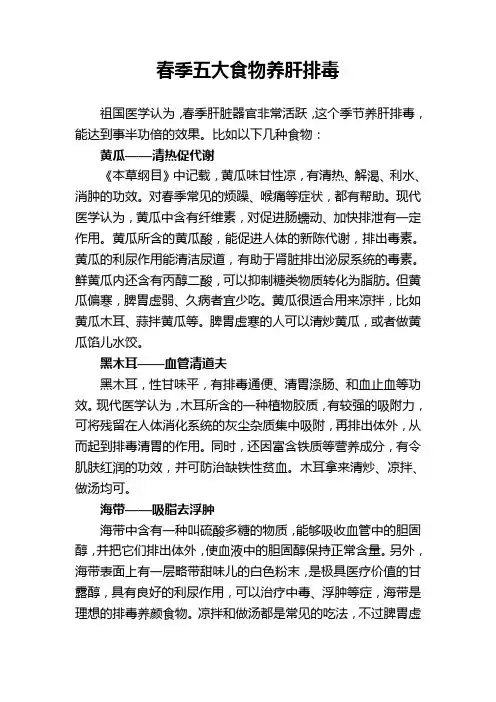 春季五大食物养肝排毒

祖国医学认为，春季肝脏器官非常活跃，这个季节养肝排毒，能达到事半功倍的效果。比如以下几种食物：

黄瓜——清热促代谢

《本草纲目》中记载，黄瓜味甘性凉，有清热、解渴、利水、消肿的功效。对春季常见的烦躁、喉痛等症状，都有帮助。现代医学认为，黄瓜中含有纤维素，对促进肠蠕动、加快排泄有一定作用。黄瓜所含的黄瓜酸，能促进人体的新陈代谢，排出毒素。黄瓜的利尿作用能清洁尿道，有助于肾脏排出泌尿系统的毒素。鲜黄瓜内还含有丙醇二酸，可以抑制糖类物质转化为脂肪。但黄瓜偏寒，脾胃虚弱、久病者宜少吃。黄瓜很适合用来凉拌，比如黄瓜木耳、蒜拌黄瓜等。脾胃虚寒的人可以清炒黄瓜，或者做黄瓜馅儿水饺。

黑木耳——血管清道夫

黑木耳，性甘味平，有排毒通便、清胃涤肠、和血止血等功效。现代医学认为，木耳所含的一种植物胶质，有较强的吸附力，可将残留在人体消化系统的灰尘杂质集中吸附，再排出体外，从而起到排毒清胃的作用。同时，还因富含铁质等营养成分，有令肌肤红润的功效，并可防治缺铁性贫血。木耳拿来清炒、凉拌、做汤均可。

海带——吸脂去浮肿

海带中含有一种叫硫酸多糖的物质，能够吸收血管中的胆固醇，并把它们排出体外，使血液中的胆固醇保持正常含量。另外，海带表面上有一层略带甜味儿的白色粉末，是极具医疗价值的甘露醇，具有良好的利尿作用，可以治疗中毒、浮肿等症，海带是理想的排毒养颜食物。凉拌和做汤都是常见的吃法，不过脾胃虚